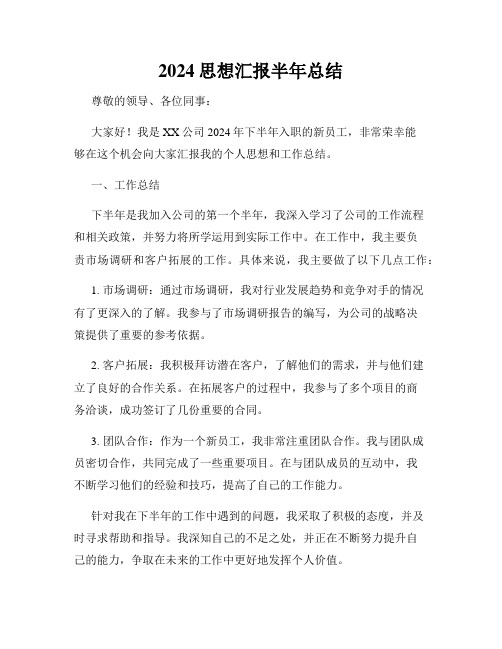 2024 思想汇报半年总结

尊敬的领导、各位同事：

大家好！我是 XX 公司 2024 年下半年入职的新员工，非常荣幸能够在这个机会向大家汇报我的个人思想和工作总结。

一、工作总结

下半年是我加入公司的第一个半年，我深入学习了公司的工作流程和相关政策，并努力将所学运用到实际工作中。在工作中，我主要负责市场调研和客户拓展的工作。具体来说，我主要做了以下几点工作：

1. 市场调研：通过市场调研，我对行业发展趋势和竞争对手的情况有了更深入的了解。我参与了市场调研报告的编写，为公司的战略决策提供了重要的参考依据。

2. 客户拓展：我积极拜访潜在客户，了解他们的需求，并与他们建立了良好的合作关系。在拓展客户的过程中，我参与了多个项目的商务洽谈，成功签订了几份重要的合同。

3. 团队合作：作为一个新员工，我非常注重团队合作。我与团队成员密切合作，共同完成了一些重要项目。在与团队成员的互动中，我不断学习他们的经验和技巧，提高了自己的工作能力。

针对我在下半年的工作中遇到的问题，我采取了积极的态度，并及时寻求帮助和指导。我深知自己的不足之处，并正在不断努力提升自己的能力，争取在未来的工作中更好地发挥个人价值。